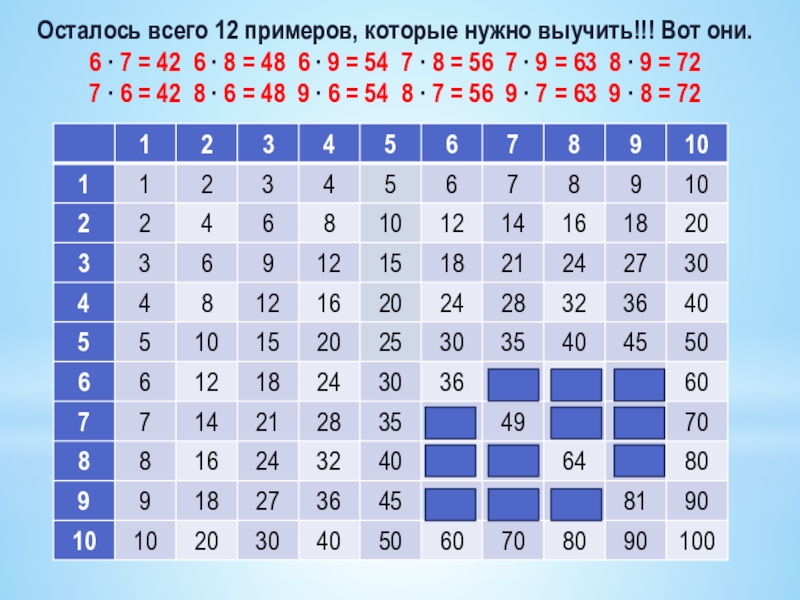 Осталось всего 12 примеров, которые нужно выучить!!! Вот они.

$6 \cdot 7 = 42$ $6 \cdot 8 = 48$ $6 \cdot 9 = 54$ $7 \cdot 8 = 56$ $7 \cdot 9 = 63$ $8 \cdot 9 = 72$
$7 \cdot 6 = 42$ $8 \cdot 6 = 48$ $9 \cdot 6 = 54$ $8 \cdot 7 = 56$ $9 \cdot 7 = 63$ $9 \cdot 8 = 72$

| | 1 | 2 | 3 | 4 | 5 | 6 | 7 | 8 | 9 | 10 |
|---|---|---|---|---|---|---|---|---|---|---|
| 1 | 1 | 2 | 3 | 4 | 5 | 6 | 7 | 8 | 9 | 10 |
| 2 | 2 | 4 | 6 | 8 | 10 | 12 | 14 | 16 | 18 | 20 |
| 3 | 3 | 6 | 9 | 12 | 15 | 18 | 21 | 24 | 27 | 30 |
| 4 | 4 | 8 | 12 | 16 | 20 | 24 | 28 | 32 | 36 | 40 |
| 5 | 5 | 10 | 15 | 20 | 25 | 30 | 35 | 40 | 45 | 50 |
| 6 | 6 | 12 | 18 | 24 | 30 | 36 | | | | 60 |
| 7 | 7 | 14 | 21 | 28 | 35 | | 49 | | | 70 |
| 8 | 8 | 16 | 24 | 32 | 40 | | | 64 | | 80 |
| 9 | 9 | 18 | 27 | 36 | 45 | | | | 81 | 90 |
| 10 | 10 | 20 | 30 | 40 | 50 | 60 | 70 | 80 | 90 | 100 |